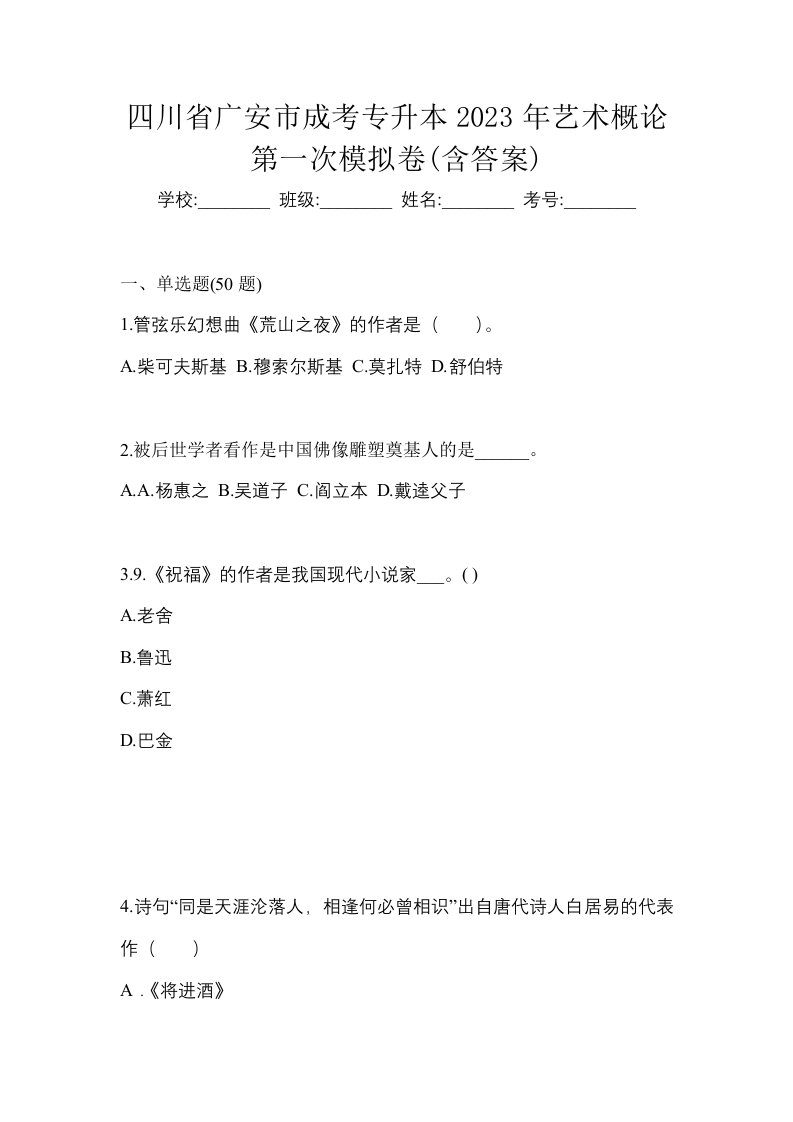 四川省广安市成考专升本 2023 年艺术概论第一次模拟卷(含答案)

学校:________ 班级:________ 姓名:________ 考号:________

一、单选题(50 题)

1.管弦乐幻想曲《荒山之夜》的作者是（　　）。

A.柴可夫斯基 B.穆索尔斯基 C.莫扎特 D.舒伯特

2.被后世学者看作是中国佛像雕塑奠基人的是______。

A.A.杨惠之 B.吴道子 C.阎立本 D.戴逵父子

3.9.《祝福》的作者是我国现代小说家___。( )

A.老舍

B.鲁迅

C.萧红

D.巴金

4.诗句“同是天涯沦落人，相逢何必曾相识”出自唐代诗人白居易的代表作（　　）

A .《将进酒》